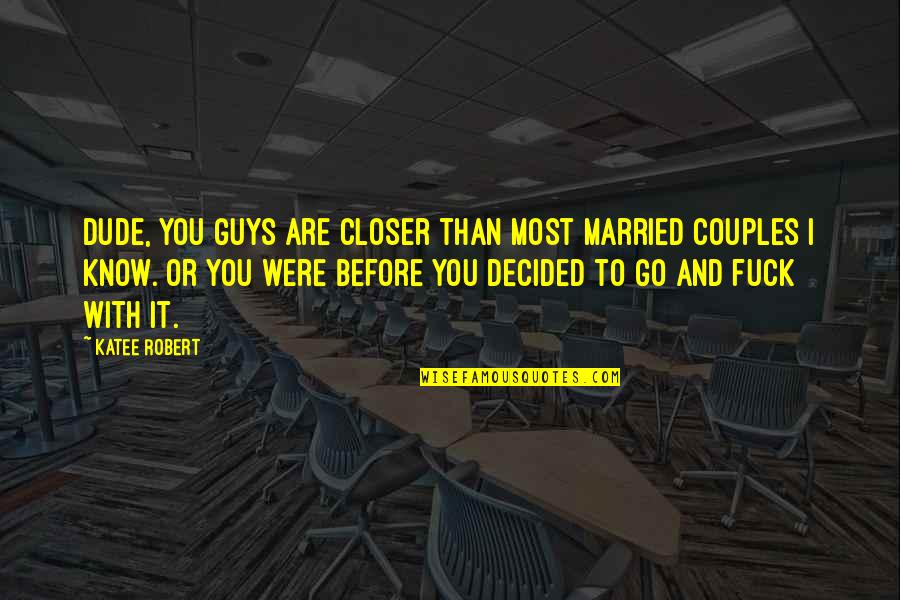 DUDE, YOU GUYS ARE CLOSER THAN MOST MARRIED COUPLES I KNOW. OR YOU WERE BEFORE YOU DECIDED TO GO AND FUCK WITH IT.

~KATEE ROBERT

WISEFAMOUSQUOTES.COM